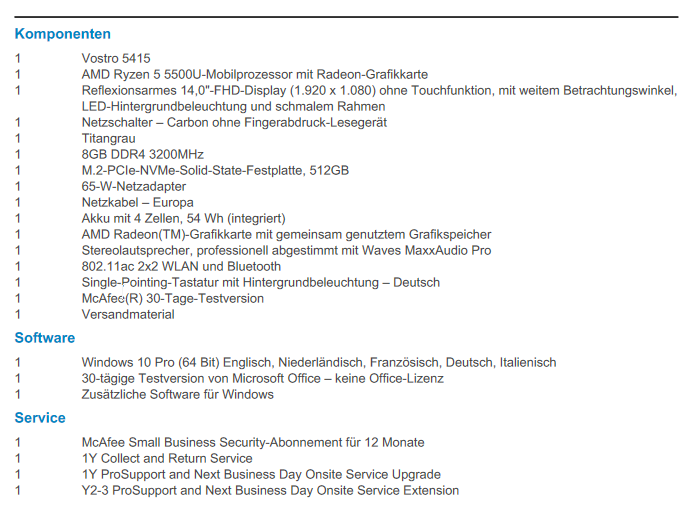 Komponenten

1 Vostro 5415
1 AMD Ryzen 5 5500U-Mobilprozessor mit Radeon-Grafikkarte
1 Reflexionsarmes 14,0"-FHD-Display (1.920 x 1.080) ohne Touchfunktion, mit weitem Betrachtungswinkel, LED-Hintergrundbeleuchtung und schmalem Rahmen
1 Netzschalter – Carbon ohne Fingerabdruck-Lesegerät
1 Titangrau
1 8GB DDR4 3200MHz
1 M.2-PCIe-NVMe-Solid-State-Festplatte, 512GB
1 65-W-Netzadapter
1 Netzkabel – Europa
1 Akku mit 4 Zellen, 54 Wh (integriert)
1 AMD Radeon(TM)-Grafikkarte mit gemeinsam genutztem Grafikspeicher
1 Stereolautsprecher, professionell abgestimmt mit Waves MaxxAudio Pro
1 802.11ac 2x2 WLAN und Bluetooth
1 Single-Pointing-Tastatur mit Hintergrundbeleuchtung – Deutsch
1 McAfee(R) 30-Tage-Testversion
1 Versandmaterial

Software

1 Windows 10 Pro (64 Bit) Englisch, Niederländisch, Französisch, Deutsch, Italienisch
1 30-tägige Testversion von Microsoft Office – keine Office-Lizenz
1 Zusätzliche Software für Windows

Service

1 McAfee Small Business Security-Abonnement für 12 Monate
1 1Y Collect and Return Service
1 1Y ProSupport and Next Business Day Onsite Service Upgrade
1 Y2-3 ProSupport and Next Business Day Onsite Service Extension